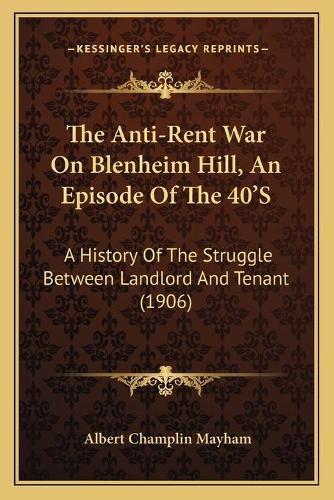 —KESSINGER'S LEGACY REPRINTS—

The Anti-Rent War On Blenheim Hill, An Episode Of The 40'S

A History Of The Struggle Between Landlord And Tenant (1906)

Albert Champlin Mayham